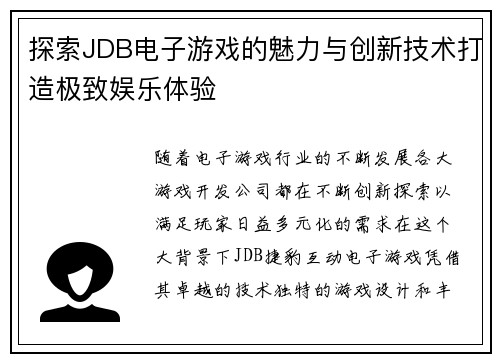 探索JDB电子游戏的魅力与创新技术打造极致娱乐体验

随着电子游戏行业的不断发展各大游戏开发公司都在不断创新探索以满足玩家日益多元化的需求在这个大背景下JDB捷豹互动电子游戏凭借其卓越的技术独特的游戏设计和丰